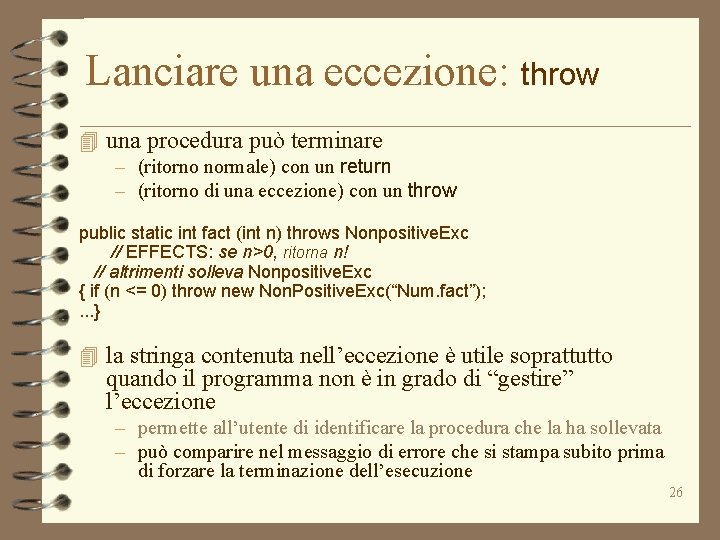 Lanciare una eccezione: throw

una procedura può terminare
– (ritorno normale) con un return
– (ritorno di una eccezione) con un throw

public static int fact (int n) throws NonpositiveExc
// EFFECTS: se n>0, ritorna n!
// altrimenti solleva NonpositiveExc
{ if (n <= 0) throw new NonPositiveExc(“Num.fact”);
...}

la stringa contenuta nell’eccezione è utile soprattutto quando il programma non è in grado di “gestire” l’eccezione
– permette all’utente di identificare la procedura che la ha sollevata
– può comparire nel messaggio di errore che si stampa subito prima di forzare la terminazione dell’esecuzione

26